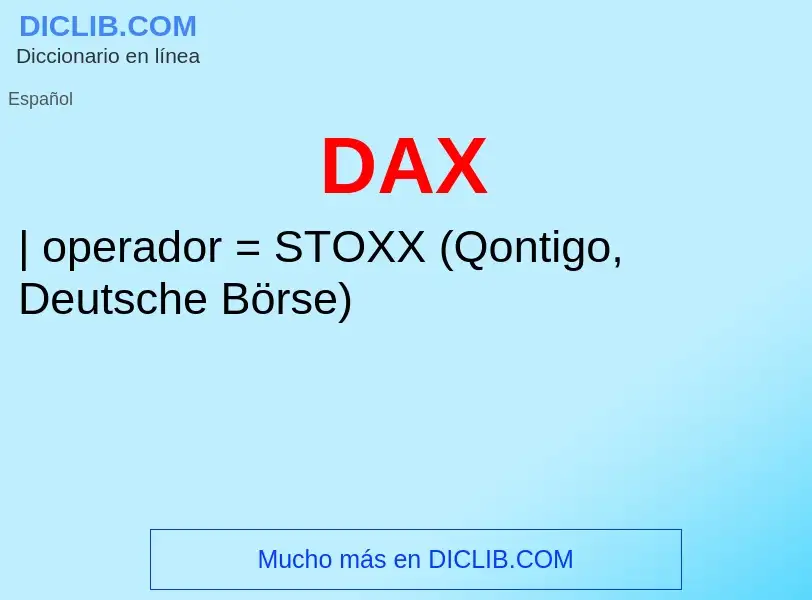 DICLIB.COM
Diccionario en línea

Español

DAX

| operador = STOXX (Qontigo, Deutsche Börse)

Mucho más en DICLIB.COM